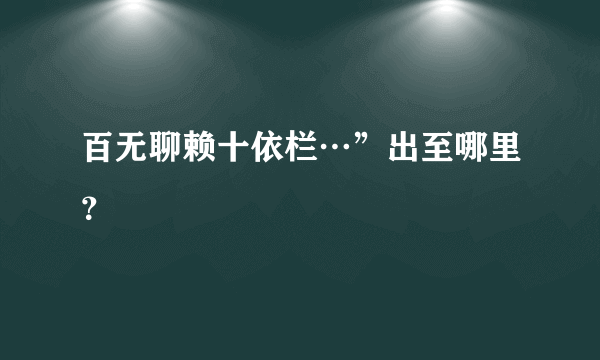 百无聊赖十依栏…”出至哪里？